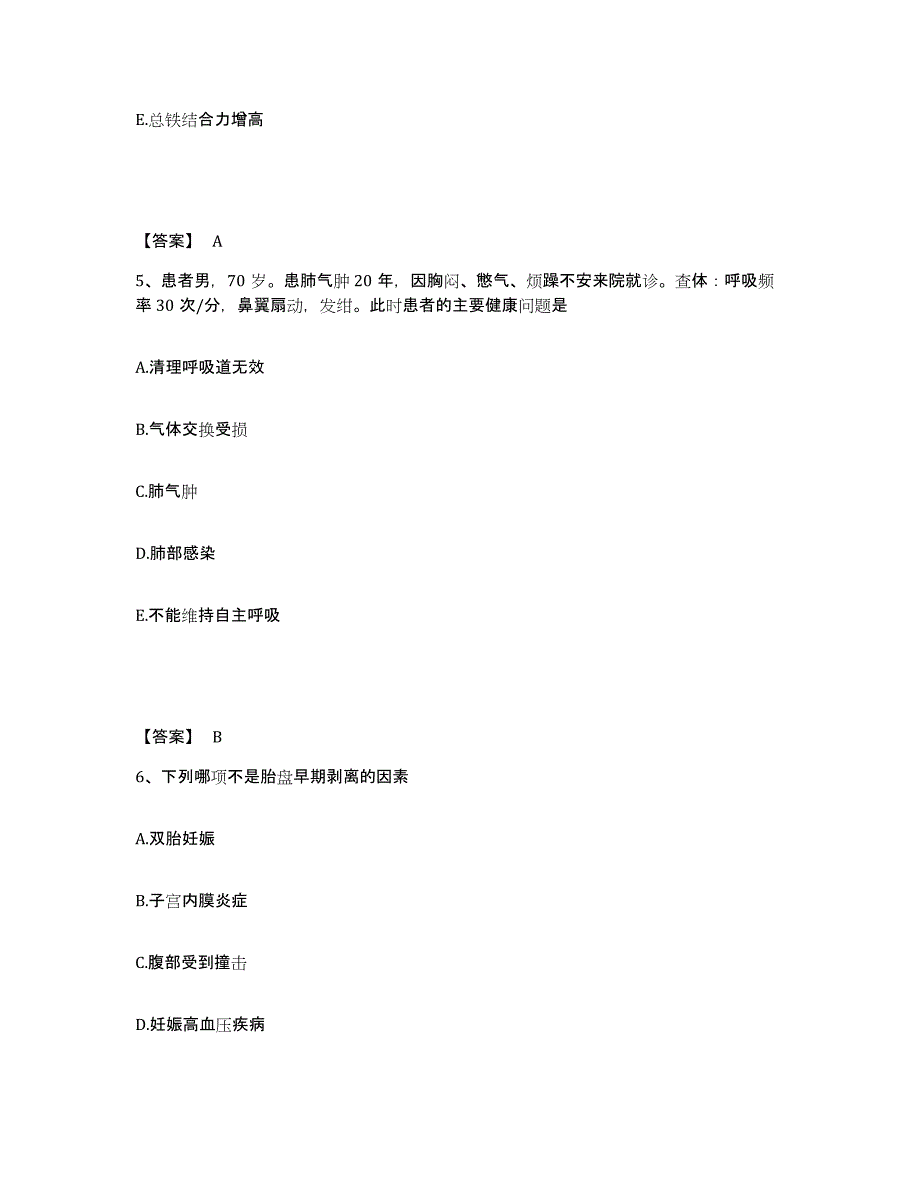 E.总铁结合力增高

【答案】 A

5、患者男，70 岁。患肺气肿 20 年，因胸闷、憋气、烦躁不安来院就诊。查体：呼吸频率 30 次/分，鼻翼扇动，发绀。此时患者的主要健康问题是

A.清理呼吸道无效

B.气体交换受损

C.肺气肿

D.肺部感染

E.不能维持自主呼吸

【答案】 B

6、下列哪项不是胎盘早期剥离的因素

A.双胎妊娠

B.子宫内膜炎症

C.腹部受到撞击

D.妊娠高血压疾病